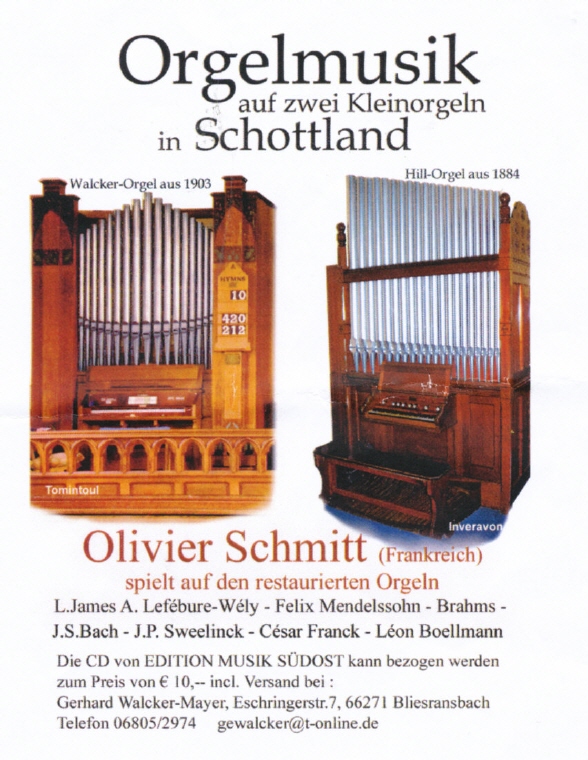 Orgelmusik auf zwei Kleinorgeln in Schottland

Walcker-Orgel aus 1903

HYMNS
10
420
212

Tomintoul

Hill-Orgel aus 1884

Inveravon

Olivier Schmitt (Frankreich)
spielt auf den restaurierten Orgeln

L.James A. Lefébure-Wély - Felix Mendelssohn - Brahms - J.S.Bach - J.P. Sweelinck - César Franck - Léon Boellmann

Die CD von EDITION MUSIK SÜDOST kann bezogen werden zum Preis von € 10,-- incl. Versand bei :
Gerhard Walcker-Mayer, Eschringerstr.7, 66271 Bliesransbach
Telefon 06805/2974 gewalcker@t-online.de